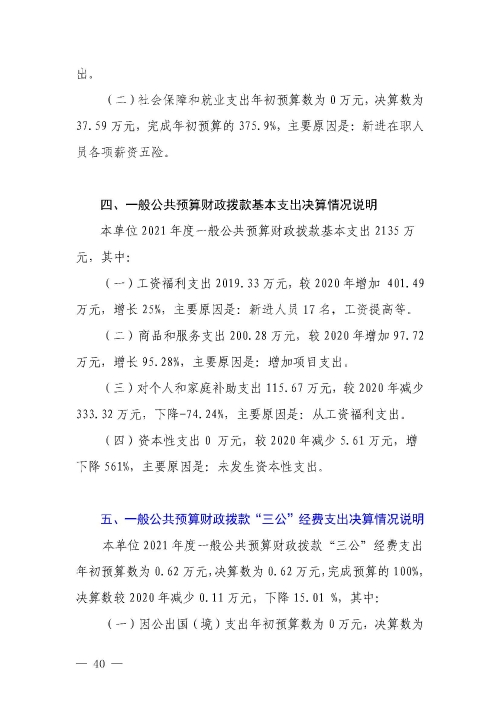 出。

（二）社会保障和就业支出年初预算数为 0 万元，决算数为 37.59 万元，完成年初预算的 375.9%，主要原因是：新进在职人员各项薪资五险。

四、一般公共预算财政拨款基本支出决算情况说明

本单位 2021 年度一般公共预算财政拨款基本支出 2135 万元，其中：

（一）工资福利支出 2019.33 万元，较 2020 年增加 401.49 万元，增长 25%，主要原因是：新进人员 17 名，工资提高等。

（二）商品和服务支出 200.28 万元，较 2020 年增加 97.72 万元，增长 95.28%，主要原因是：增加项目支出。

（三）对个人和家庭补助支出 115.67 万元，较 2020 年减少 333.32 万元，下降-74.24%，主要原因是：从工资福利支出。

（四）资本性支出 0 万元，较 2020 年减少 5.61 万元，增下降 561%，主要原因是：未发生资本性支出。

五、一般公共预算财政拨款“三公”经费支出决算情况说明

本单位 2021 年度一般公共预算财政拨款“三公”经费支出年初预算数为 0.62 万元，决算数为 0.62 万元，完成预算的 100%，决算数较 2020 年减少 0.11 万元，下降 15.01 %，其中：

（一）因公出国（境）支出年初预算数为 0 万元，决算数为

— 40 —